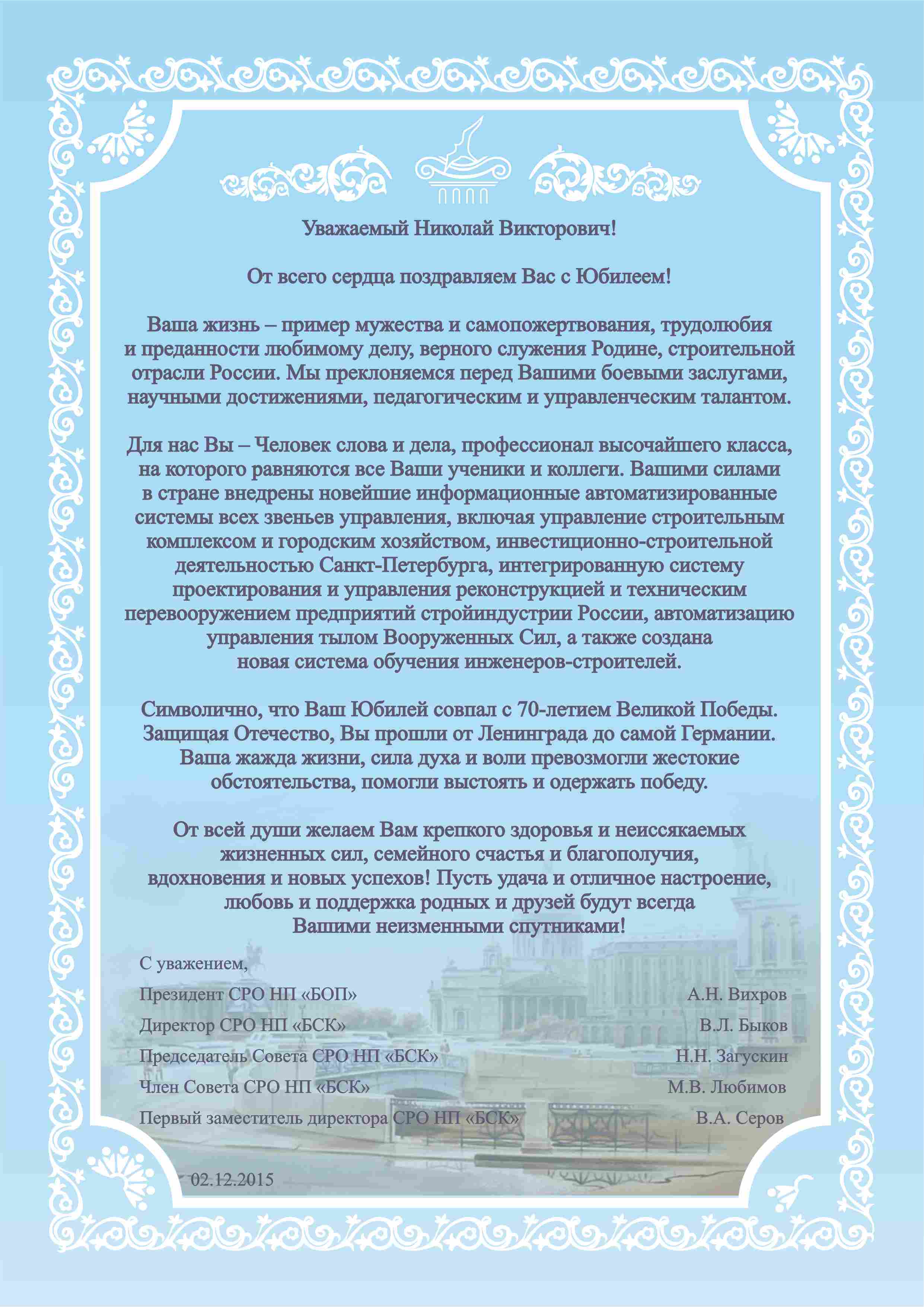 Уважаемый Николай Викторович!

От всего сердца поздравляем Вас с Юбилеем!

Ваша жизнь – пример мужества и самопожертвования, трудолюбия и преданности любимому делу, верного служения Родине, строительной отрасли России. Мы преклоняемся перед Вашими боевыми заслугами, научными достижениями, педагогическим и управленческим талантом.

Для нас Вы – Человек слова и дела, профессионал высочайшего класса, на которого равняются все Ваши ученики и коллеги. Вашими силами в стране внедрены новейшие информационные автоматизированные системы всех звеньев управления, включая управление строительным комплексом и городским хозяйством, инвестиционно-строительной деятельностью Санкт-Петербурга, интегрированную систему проектирования и управления реконструкцией и техническим перевооружением предприятий стройиндустрии России, автоматизацию управления тылом Вооруженных Сил, а также создана новая система обучения инженеров-строителей.

Символично, что Ваш Юбилей совпал с 70-летием Великой Победы. Защищая Отечество, Вы прошли от Ленинграда до самой Германии. Ваша жажда жизни, сила духа и воли превозмогли жестокие обстоятельства, помогли выстоять и одержать победу.

От всей души желаем Вам крепкого здоровья и неиссякаемых жизненных сил, семейного счастья и благополучия, вдохновения и новых успехов! Пусть удача и отличное настроение, любовь и поддержка родных и друзей будут всегда Вашими неизменными спутниками!

С уважением,

Президент СРО НП «БОП» А.Н. Вихров

Директор СРО НП «БСК» В.Л. Быков

Председатель Совета СРО НП «БСК» Н.Н. Загускин

Член Совета СРО НП «БСК» М.В. Любимов

Первый заместитель директора СРО НП «БСК» В.А. Серов

02.12.2015